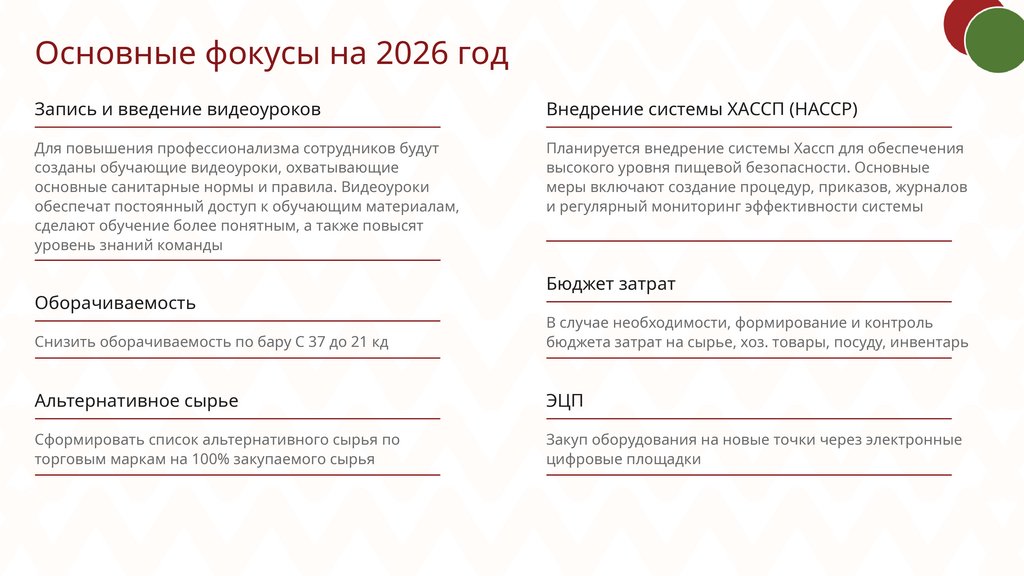 Основные фокусы на 2026 год

Запись и введение видеоуроков

Для повышения профессионализма сотрудников будут созданы обучающие видеоуроки, охватывающие основные санитарные нормы и правила. Видеоуроки обеспечат постоянный доступ к обучающим материалам, сделают обучение более понятным, а также повысят уровень знаний команды

Оборачиваемость

Снизить оборачиваемость по бару С 37 до 21 кд

Альтернативное сырье

Сформировать список альтернативного сырья по торговым маркам на 100% закупаемого сырья

Внедрение системы ХАССП (HACCP)

Планируется внедрение системы Хассп для обеспечения высокого уровня пищевой безопасности. Основные меры включают создание процедур, приказов, журналов и регулярный мониторинг эффективности системы

Бюджет затрат

В случае необходимости, формирование и контроль бюджета затрат на сырье, хоз. товары, посуду, инвентарь

ЭЦП

Закуп оборудования на новые точки через электронные цифровые площадки